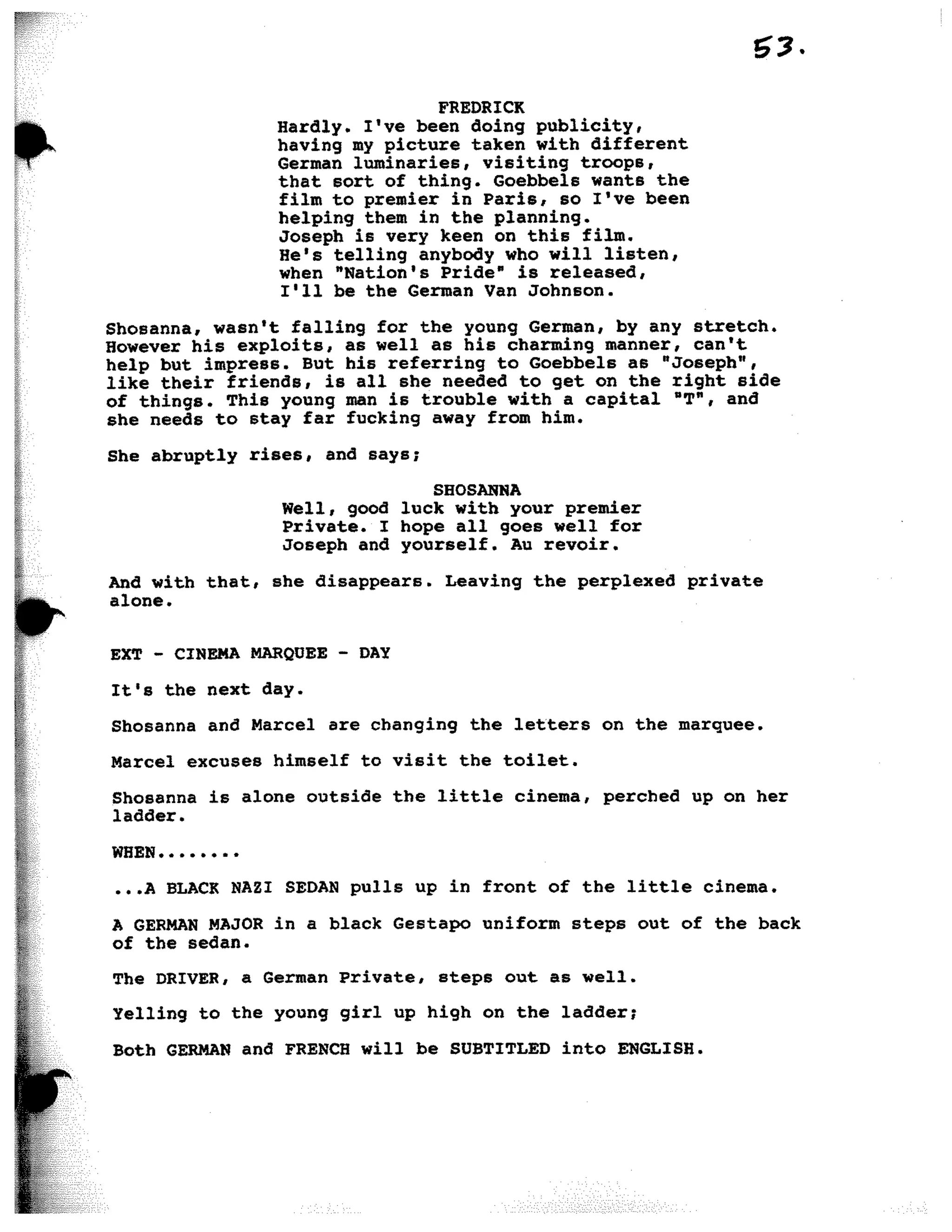 53.

FREDRICK
Hardly. I've been doing publicity, having my picture taken with different German luminaries, visiting troops, that sort of thing. Goebbels wants the film to premier in Paris, so I've been helping them in the planning. Joseph is very keen on this film. He's telling anybody who will listen, when "Nation's Pride" is released, I'll be the German Van Johnson.

Shosanna, wasn't falling for the young German, by any stretch. However his exploits, as well as his charming manner, can't help but impress. But his referring to Goebbels as "Joseph", like their friends, is all she needed to get on the right side of things. This young man is trouble with a capital "T", and she needs to stay far fucking away from him.

She abruptly rises, and says;

SHOSANNA
Well, good luck with your premier Private. I hope all goes well for Joseph and yourself. Au revoir.

And with that, she disappears. Leaving the perplexed private alone.

EXT - CINEMA MARQUEE - DAY

It's the next day.

Shosanna and Marcel are changing the letters on the marquee.

Marcel excuses himself to visit the toilet.

Shosanna is alone outside the little cinema, perched up on her ladder.

WHEN........

...A BLACK NAZI SEDAN pulls up in front of the little cinema.

A GERMAN MAJOR in a black Gestapo uniform steps out of the back of the sedan.

The DRIVER, a German Private, steps out as well.

Yelling to the young girl up high on the ladder;

Both GERMAN and FRENCH will be SUBTITLED into ENGLISH.